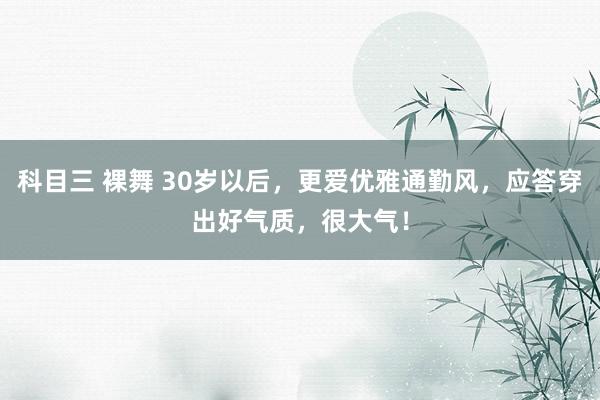 科目三 裸舞 30岁以后，更爱优雅通勤风，应答穿出好气质，很大气！